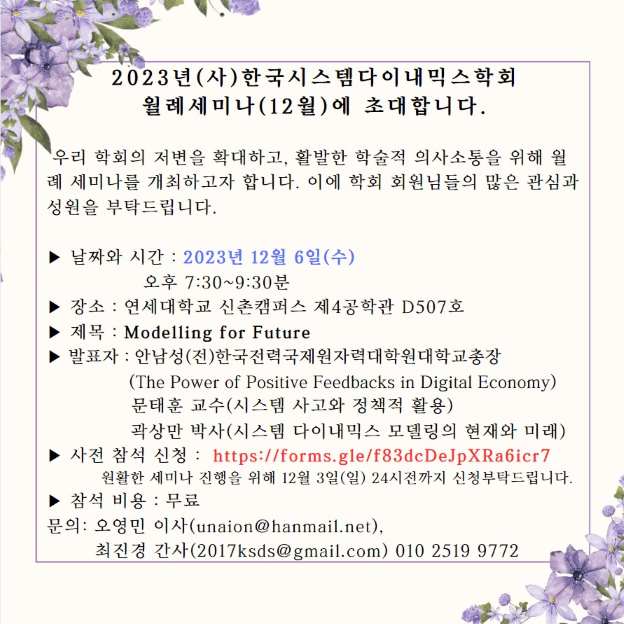 2023년(사)한국시스템다이내믹스학회
월례세미나(12월)에 초대합니다.

우리 학회의 저변을 확대하고, 활발한 학술적 의사소통을 위해 월례 세미나를 개최하고자 합니다. 이에 학회 회원님들의 많은 관심과 성원을 부탁드립니다.

▶ 날짜와 시간 : 2023년 12월 6일(수)
오후 7:30~9:30분
▶ 장소 : 연세대학교 신촌캠퍼스 제4공학관 D507호
▶ 제목 : Modelling for Future
▶ 발표자 : 안남성(전)한국전력국제원자력대학원대학교총장
(The Power of Positive Feedbacks in Digital Economy)
문태훈 교수(시스템 사고와 정책적 활용)
곽상만 박사(시스템 다이내믹스 모델링의 현재와 미래)
▶ 사전 참석 신청 : https://forms.gle/f83dcDeJpXRa6icr7
원활한 세미나 진행을 위해 12월 3일(일) 24시전까지 신청부탁드립니다.
▶ 참석 비용 : 무료
문의: 오영민 이사(unaion@hanmail.net),
최진경 간사(2017ksds@gmail.com) 010 2519 9772